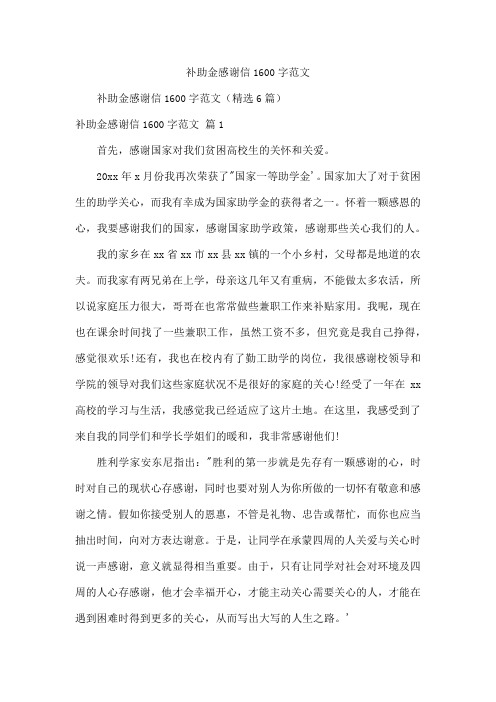 补助金感谢信 1600 字范文

补助金感谢信 1600 字范文（精选 6 篇）

补助金感谢信 1600 字范文 篇 1

首先，感谢国家对我们贫困高校生的关怀和关爱。

20xx 年 x 月份我再次荣获了"国家一等助学金'。国家加大了对于贫困生的助学关心，而我有幸成为国家助学金的获得者之一。怀着一颗感恩的心，我要感谢我们的国家，感谢国家助学政策，感谢那些关心我们的人。

我的家乡在 xx 省 xx 市 xx 县 xx 镇的一个小乡村，父母都是地道的农夫。而我家有两兄弟在上学，母亲这几年又有重病，不能做太多农活，所以说家庭压力很大，哥哥在也常常做些兼职工作来补贴家用。我呢，现在也在课余时间找了一些兼职工作，虽然工资不多，但究竟是我自己挣得，感觉很欢乐!还有，我也在校内有了勤工助学的岗位，我很感谢校领导和学院的领导对我们这些家庭状况不是很好的家庭的关心!经受了一年在 xx 高校的学习与生活，我感觉我已经适应了这片土地。在这里，我感受到了来自我的同学们和学长学姐们的暖和，我非常感谢他们!

胜利学家安东尼指出："胜利的第一步就是先存有一颗感谢的心，时时对自己的现状心存感谢，同时也要对别人为你所做的一切怀有敬意和感谢之情。假如你接受别人的恩惠，不管是礼物、忠告或帮忙，而你也应当抽出时间，向对方表达谢意。于是，让同学在承蒙四周的人关爱与关心时说一声感谢，意义就显得相当重要。由于，只有让同学对社会对环境及四周的人心存感谢，他才会幸福开心，才能主动关心需要关心的人，才能在遇到困难时得到更多的关心，从而写出大写的人生之路。'